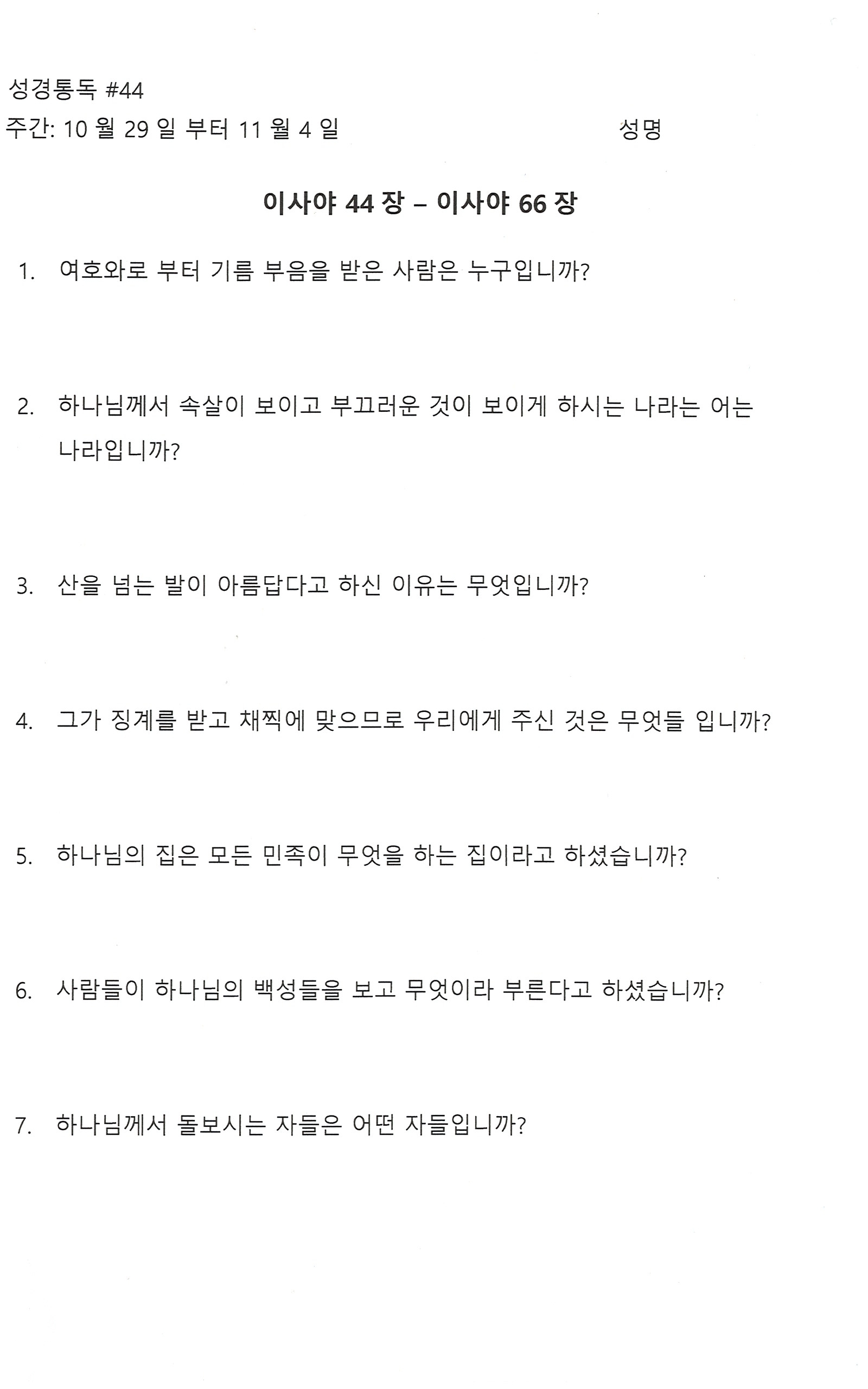 성경통독 #44
주간: 10 월 29 일 부터 11 월 4 일 성명

이사야 44 장 – 이사야 66 장

1. 여호와로 부터 기름 부음을 받은 사람은 누구입니까?

2. 하나님께서 속살이 보이고 부끄러운 것이 보이게 하시는 나라는 어는 나라입니까?

3. 산을 넘는 발이 아름답다고 하신 이유는 무엇입니까?

4. 그가 징계를 받고 채찍에 맞으므로 우리에게 주신 것은 무엇들 입니까?

5. 하나님의 집은 모든 민족이 무엇을 하는 집이라고 하셨습니까?

6. 사람들이 하나님의 백성들을 보고 무엇이라 부른다고 하셨습니까?

7. 하나님께서 돌보시는 자들은 어떤 자들입니까?